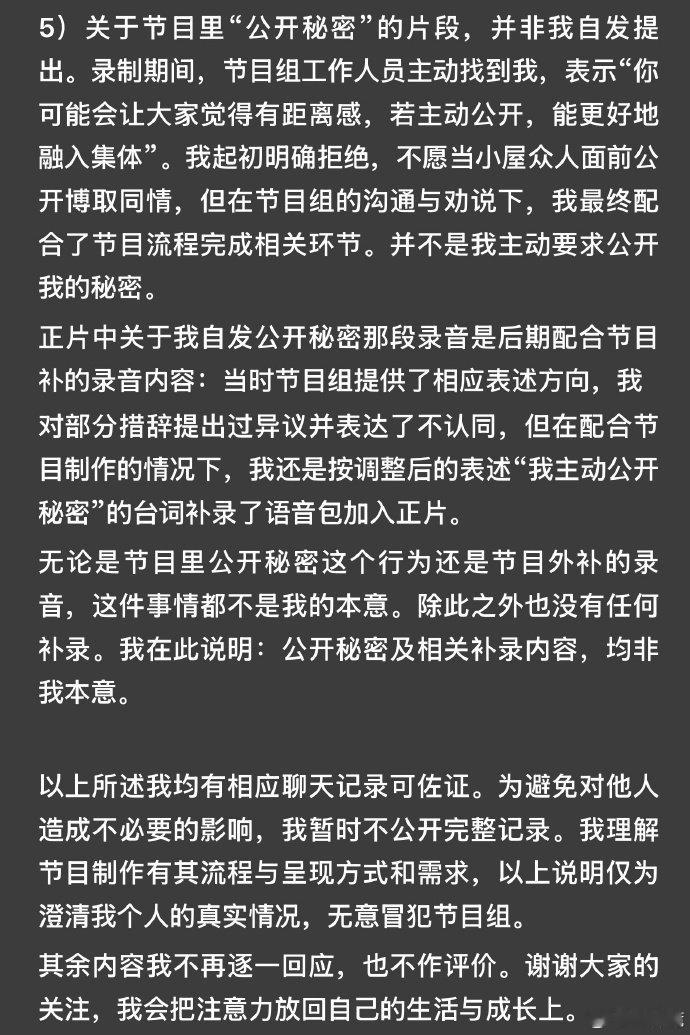 5）关于节目里“公开秘密”的片段，并非我自发提出。录制期间，节目组工作人员主动找到我，表示“你可能会让大家觉得有距离感，若主动公开，能更好地融入集体”。我起初明确拒绝，不愿当小屋众人面前公开博取同情，但在节目组的沟通与劝说下，我最终配合了节目流程完成相关环节。并不是我主动要求公开我的秘密。

正片中关于我自发公开秘密那段录音是后期配合节目补的录音内容：当时节目组提供了相应表述方向，我对部分措辞提出过异议并表达了不认同，但在配合节目制作的情况下，我还是按调整后的表述“我主动公开秘密”的台词补录了语音包加入正片。

无论是节目里公开秘密这个行为还是节目外补的录音，这件事情都不是我的本意。除此之外也没有任何补录。我在此说明：公开秘密及相关补录内容，均非我本意。

以上所述我均有相应聊天记录可佐证。为避免对他人造成不必要的影响，我暂时不公开完整记录。我理解节目制作有其流程与呈现方式和需求，以上说明仅为澄清我个人的真实情况，无意冒犯节目组。

其余内容我不再逐一回应，也不作评价。谢谢大家的关注，我会把注意力放回自己的生活与成长上。